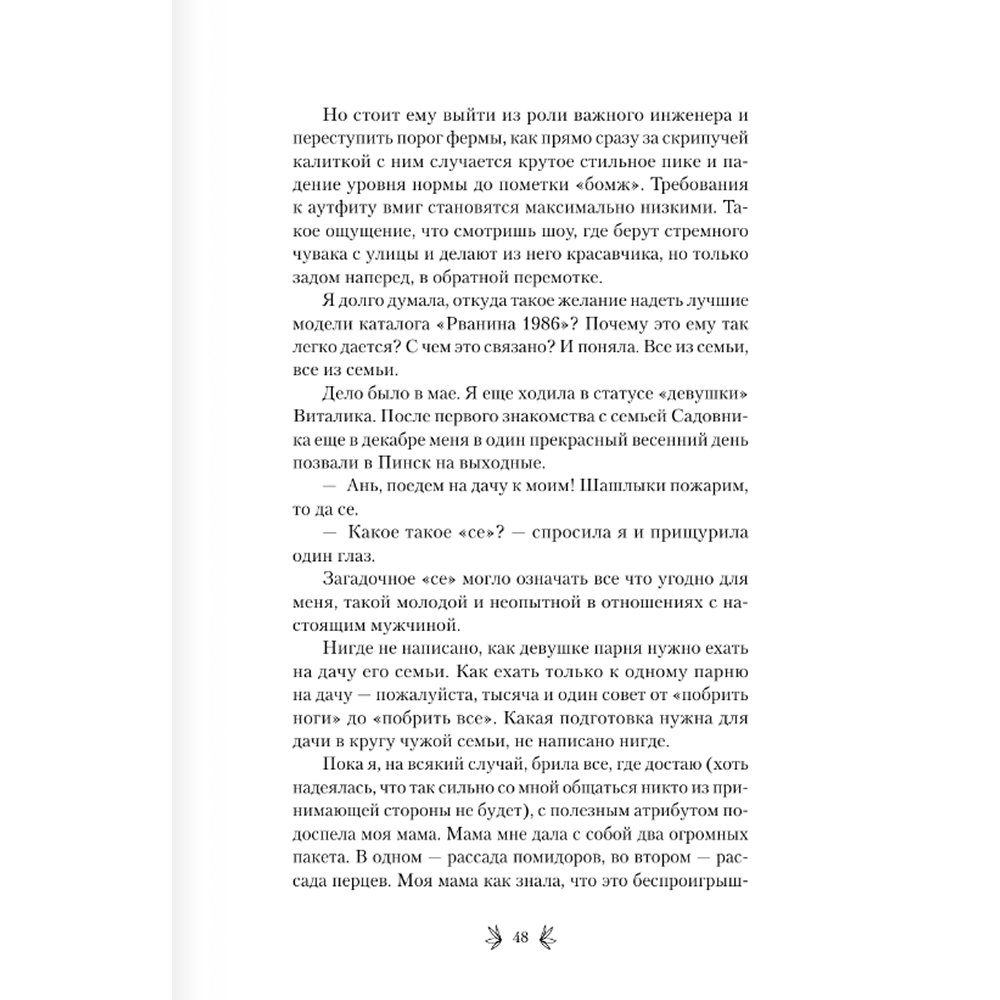 Но стоит ему выйти из роли важного инженера и переступить порог фермы, как прямо сразу за скрипучей калиткой с ним случается крутое стильное пике и падение уровня нормы до пометки «бомж». Требования к аутфиту вмиг становятся максимально низкими. Такое ощущение, что смотришь шоу, где берут стремного чувака с улицы и делают из него красавчика, но только задом наперед, в обратной перемотке.

Я долго думала, откуда такое желание надеть лучшие модели каталога «Рванина 1986»? Почему это ему так легко дается? С чем это связано? И поняла. Все из семьи, все из семьи.

Дело было в мае. Я еще ходила в статусе «девушки» Виталика. После первого знакомства с семьей Садовника еще в декабре меня в один прекрасный весенний день позвали в Пинск на выходные.

— Ань, поедем на дачу к моим! Шашлыки пожарим, то да се.

— Какое такое «се»? — спросила я и прищурила один глаз.

Загадочное «се» могло означать все что угодно для меня, такой молодой и неопытной в отношениях с настоящим мужчиной.

Нигде не написано, как девушке парня нужно ехать на дачу его семьи. Как ехать только к одному парню на дачу — пожалуйста, тысяча и один совет от «побрить ноги» до «побрить все». Какая подготовка нужна для дачи в кругу чужой семьи, не написано нигде.

Пока я, на всякий случай, брила все, где достаю (хоть надеялась, что так сильно со мной общаться никто из принимающей стороны не будет), с полезным атрибутом подоспела моя мама. Мама мне дала с собой два огромных пакета. В одном — рассада помидоров, во втором — рассада перцев. Моя мама как знала, что это беспроигрыш-

48